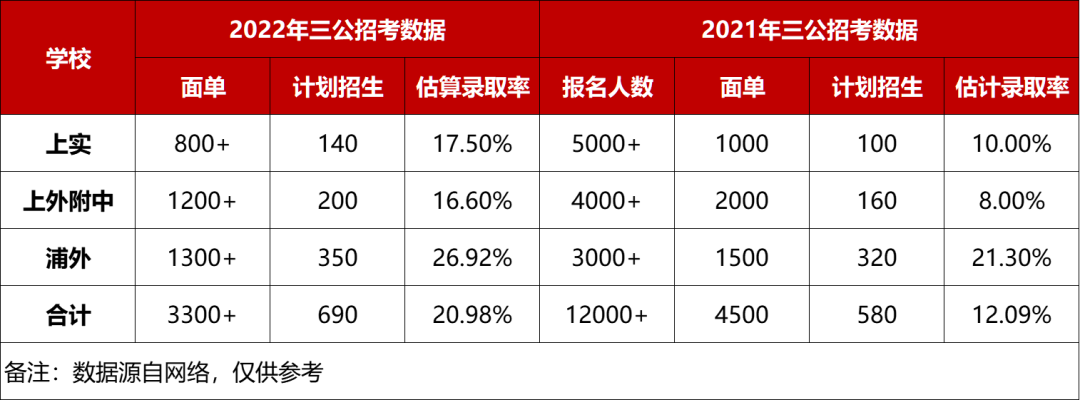 | 学校 | 2022年三公招考数据 | | | 2021年三公招考数据 | | | |
|---|---|---|---|---|---|---|---|
| | 面单 | 计划招生 | 估算录取率 | 报名人数 | 面单 | 计划招生 | 估计录取率 |
| 上实 | 800+ | 140 | 17.50% | 5000+ | 1000 | 100 | 10.00% |
| 上外附中 | 1200+ | 200 | 16.60% | 4000+ | 2000 | 160 | 8.00% |
| 浦外 | 1300+ | 350 | 26.92% | 3000+ | 1500 | 320 | 21.30% |
| 合计 | 3300+ | 690 | 20.98% | 12000+ | 4500 | 580 | 12.09% |

备注：数据源自网络，仅供参考